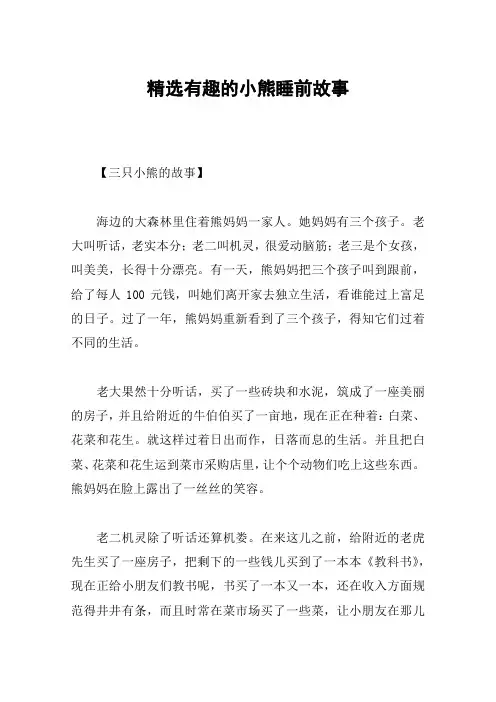 精选有趣的小熊睡前故事

【三只小熊的故事】

海边的大森林里住着熊妈妈一家人。她妈妈有三个孩子。老大叫听话，老实本分；老二叫机灵，很爱动脑筋；老三是个女孩，叫美美，长得十分漂亮。有一天，熊妈妈把三个孩子叫到跟前，给了每人 100 元钱，叫她们离开家去独立生活，看谁能过上富足的日子。过了一年，熊妈妈重新看到了三个孩子，得知它们过着不同的生活。

老大果然十分听话，买了一些砖块和水泥，筑成了一座美丽的房子，并且给附近的牛伯伯买了一亩地，现在正在种着：白菜、花菜和花生。就这样过着日出而作，日落而息的生活。并且把白菜、花菜和花生运到菜市采购店里，让个个动物们吃上这些东西。熊妈妈在脸上露出了一丝丝的笑容。

老二机灵除了听话还算机娄。在来这儿之前，给附近的老虎先生买了一座房子，把剩下的一些钱儿买到了一本本《教科书》，现在正给小朋友们教书呢，书买了一本又一本，还在收入方面规范得井井有条，而且时常在菜市场买了一些菜，让小朋友在那儿